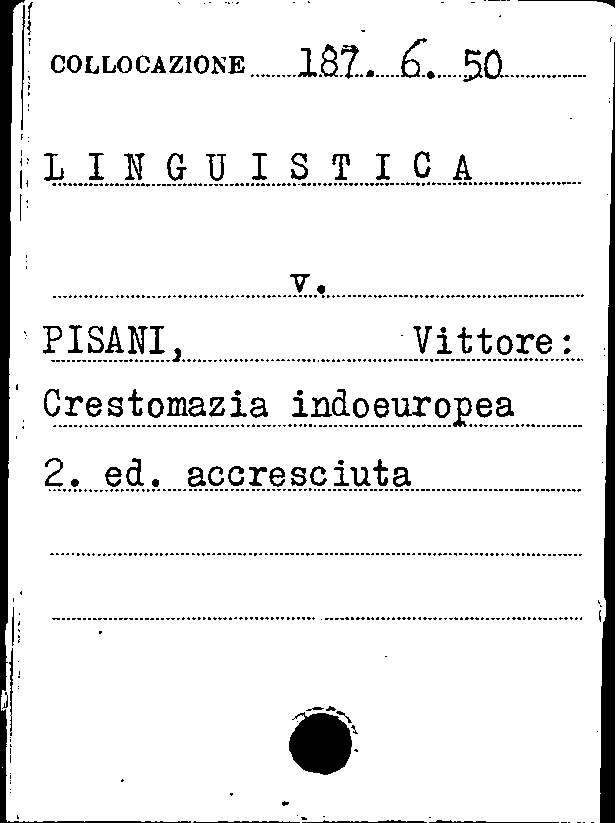 COLLOCAZIONE 187. 6. 50

L I N G U I S T I C A

v.

PISANI, Vittore:

Crestomazia indoeuropea

2. ed. accresciuta